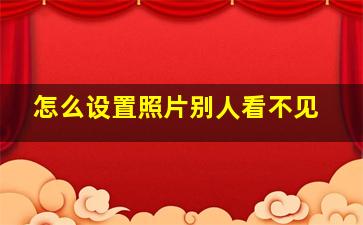 怎么设置照片别人看不见